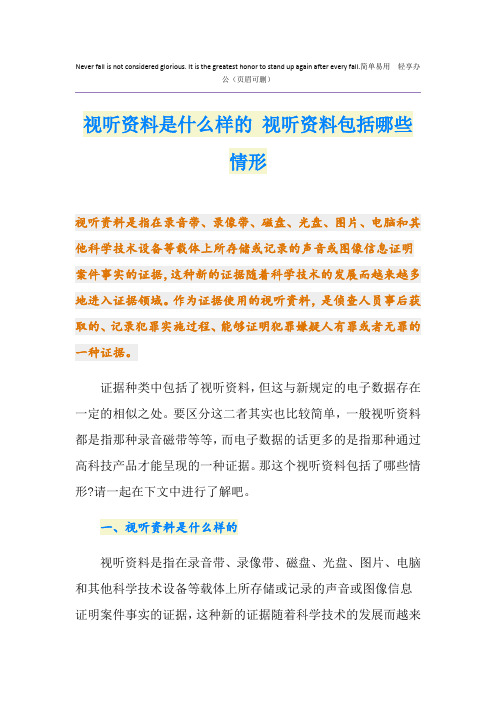 Never fail is not considered glorious. It is the greatest honor to stand up again after every fail.简单易用 轻享办公（页眉可删）

视听资料是什么样的 视听资料包括哪些情形

视听资料是指在录音带、录像带、磁盘、光盘、图片、电脑和其他科学技术设备等载体上所存储或记录的声音或图像信息证明案件事实的证据，这种新的证据随着科学技术的发展而越来越多地进入证据领域。作为证据使用的视听资料，是侦查人员事后获取的、记录犯罪实施过程、能够证明犯罪嫌疑人有罪或者无罪的一种证据。

证据种类中包括了视听资料，但这与新规定的电子数据存在一定的相似之处。要区分这二者其实也比较简单，一般视听资料都是指那种录音磁带等等，而电子数据的话更多的是指那种通过高科技产品才能呈现的一种证据。那这个视听资料包括了哪些情形?请一起在下文中进行了解吧。

一、视听资料是什么样的

视听资料是指在录音带、录像带、磁盘、光盘、图片、电脑和其他科学技术设备等载体上所存储或记录的声音或图像信息证明案件事实的证据，这种新的证据随着科学技术的发展而越来